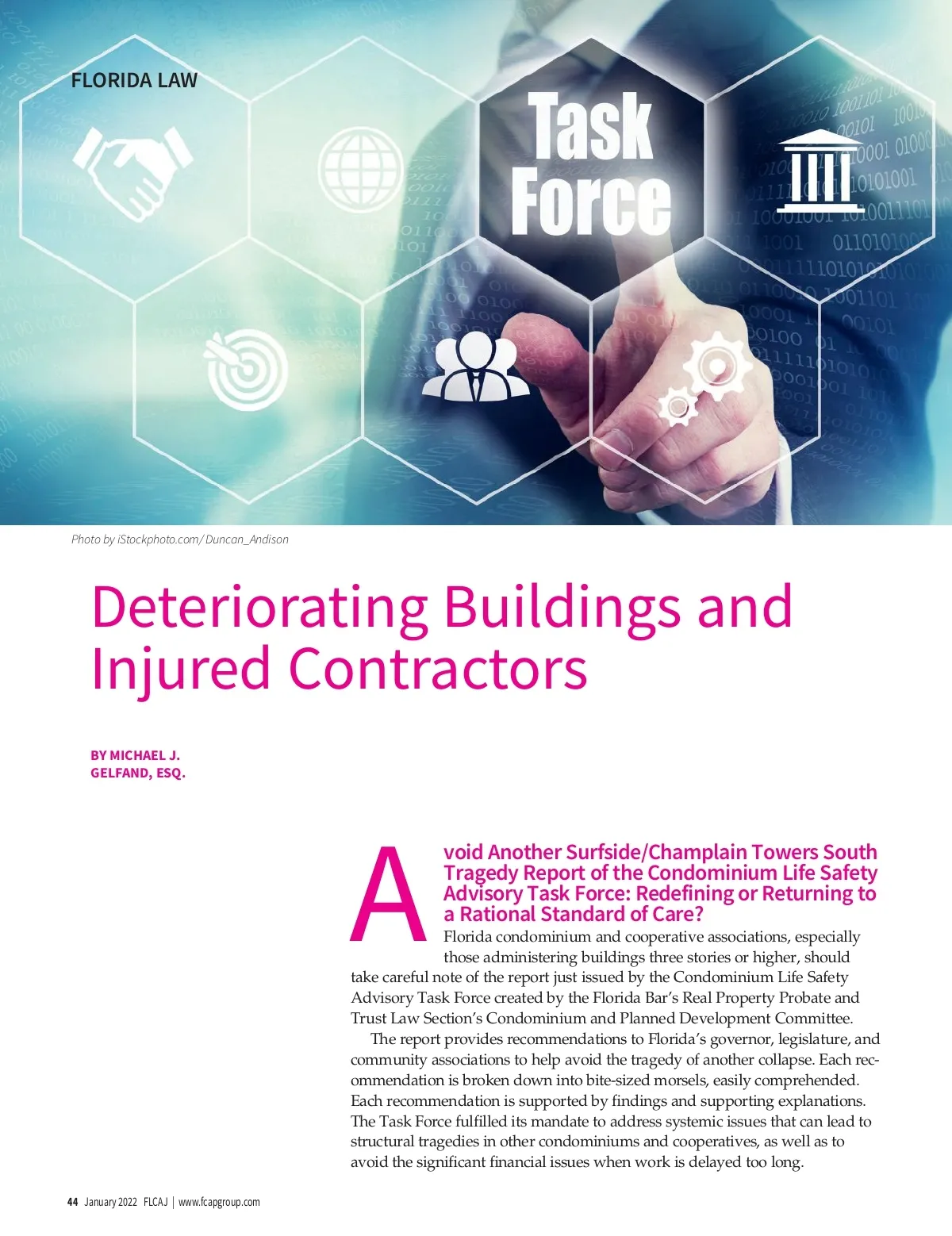 FLORIDA LAW

Task Force

Photo by iStockphoto.com/ Duncan_Andison

Deteriorating Buildings and Injured Contractors

BY MICHAEL J. GELFAND, ESQ.

Avoid Another Surfside/Champlain Towers South Tragedy Report of the Condominium Life Safety Advisory Task Force: Redefining or Returning to a Rational Standard of Care?

Florida condominium and cooperative associations, especially those administering buildings three stories or higher, should take careful note of the report just issued by the Condominium Life Safety Advisory Task Force created by the Florida Bar's Real Property Probate and Trust Law Section's Condominium and Planned Development Committee.

The report provides recommendations to Florida's governor, legislature, and community associations to help avoid the tragedy of another collapse. Each recommendation is broken down into bite-sized morsels, easily comprehended. Each recommendation is supported by findings and supporting explanations. The Task Force fulfilled its mandate to address systemic issues that can lead to structural tragedies in other condominiums and cooperatives, as well as to avoid the significant financial issues when work is delayed too long.

44 January 2022 FLCAJ | www.fcapgroup.com